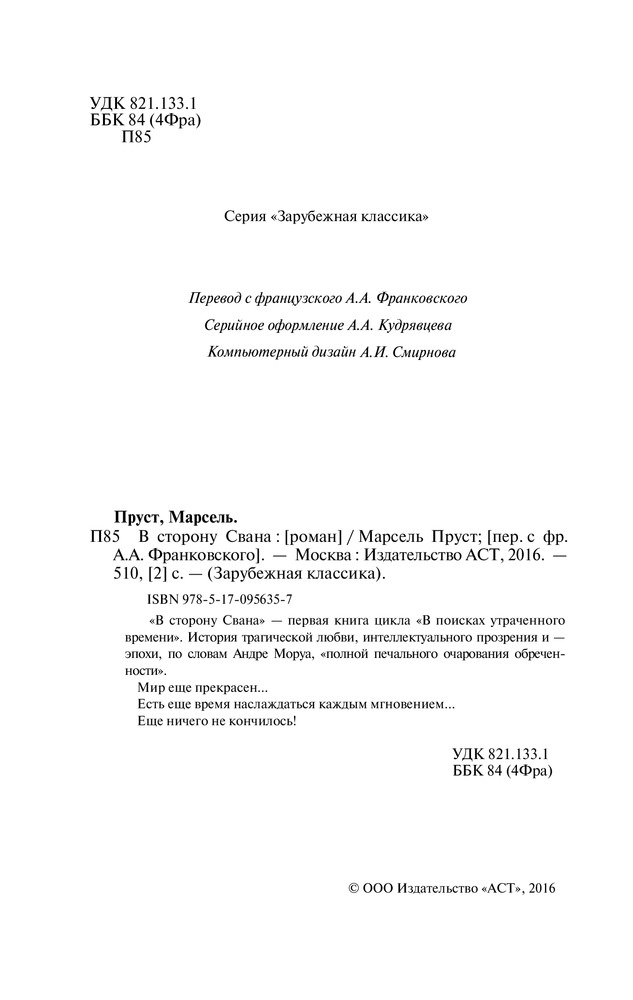 УДК 821.133.1
ББК 84 (4Фра)
П85

Серия «Зарубежная классика»

Перевод с французского А.А. Франковского

Серийное оформление А.А. Кудрявцева

Компьютерный дизайн А.И. Смирнова

Пруст, Марсель.

П85 В сторону Свана : [роман] / Марсель Пруст; [пер. с фр. А.А. Франковского]. — Москва : Издательство АСТ, 2016. — 510, [2] с. — (Зарубежная классика).

ISBN 978-5-17-095635-7

«В сторону Свана» — первая книга цикла «В поисках утраченного времени». История трагической любви, интеллектуального прозрения и — эпохи, по словам Андре Моруа, «полной печального очарования обреченности».

Мир еще прекрасен...

Есть еще время наслаждаться каждым мгновением...

Еще ничего не кончилось!

УДК 821.133.1
ББК 84 (4Фра)

© ООО Издательство «АСТ», 2016